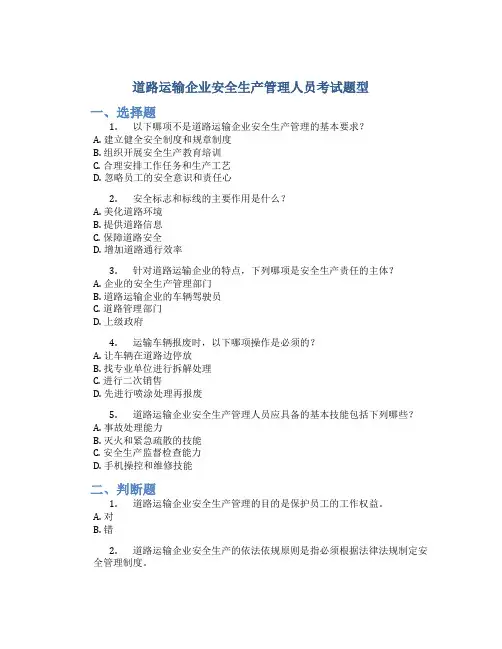 道路运输企业安全生产管理人员考试题型

一、选择题

1. 以下哪项不是道路运输企业安全生产管理的基本要求？
A. 建立健全安全制度和规章制度
B. 组织开展安全生产教育培训
C. 合理安排工作任务和生产工艺
D. 忽略员工的安全意识和责任心

2. 安全标志和标线的主要作用是什么？
A. 美化道路环境
B. 提供道路信息
C. 保障道路安全
D. 增加道路通行效率

3. 针对道路运输企业的特点，下列哪项是安全生产责任的主体？
A. 企业的安全生产管理部门
B. 道路运输企业的车辆驾驶员
C. 道路管理部门
D. 上级政府

4. 运输车辆报废时，以下哪项操作是必须的？
A. 让车辆在道路边停放
B. 找专业单位进行拆解处理
C. 进行二次销售
D. 先进行喷涂处理再报废

5. 道路运输企业安全生产管理人员应具备的基本技能包括下列哪些？
A. 事故处理能力
B. 灭火和紧急疏散的技能
C. 安全生产监督检查能力
D. 手机操控和维修技能

二、判断题

1. 道路运输企业安全生产管理的目的是保护员工的工作权益。
A. 对
B. 错

2. 道路运输企业安全生产的依法依规原则是指必须根据法律法规制定安全管理制度。